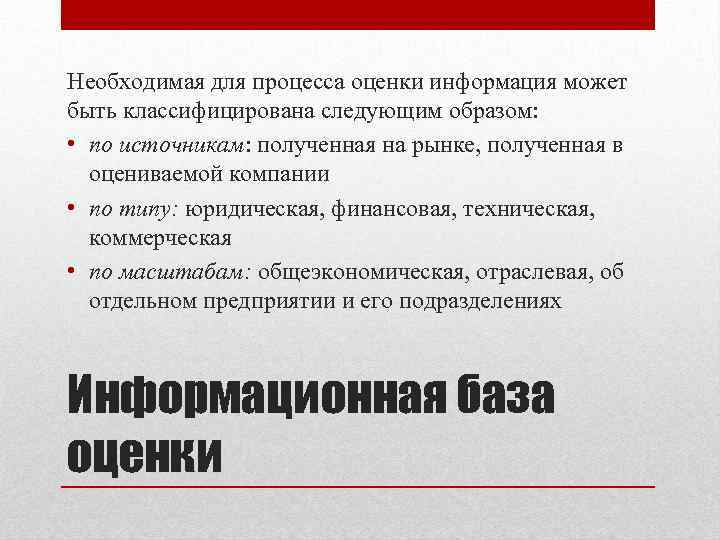 Необходимая для процесса оценки информация может быть классифицирована следующим образом:

• по источникам: полученная на рынке, полученная в оцениваемой компании
• по типу: юридическая, финансовая, техническая, коммерческая
• по масштабам: общеэкономическая, отраслевая, об отдельном предприятии и его подразделениях

Информационная база оценки